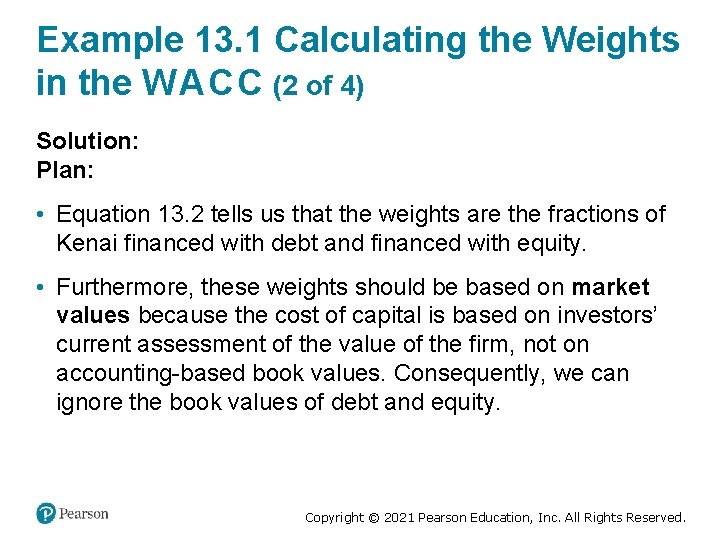 Example 13.1 Calculating the Weights in the WACC (2 of 4)

Solution:
Plan:

• Equation 13.2 tells us that the weights are the fractions of Kenai financed with debt and financed with equity.

• Furthermore, these weights should be based on market values because the cost of capital is based on investors' current assessment of the value of the firm, not on accounting-based book values. Consequently, we can ignore the book values of debt and equity.

Pearson

Copyright © 2021 Pearson Education, Inc. All Rights Reserved.